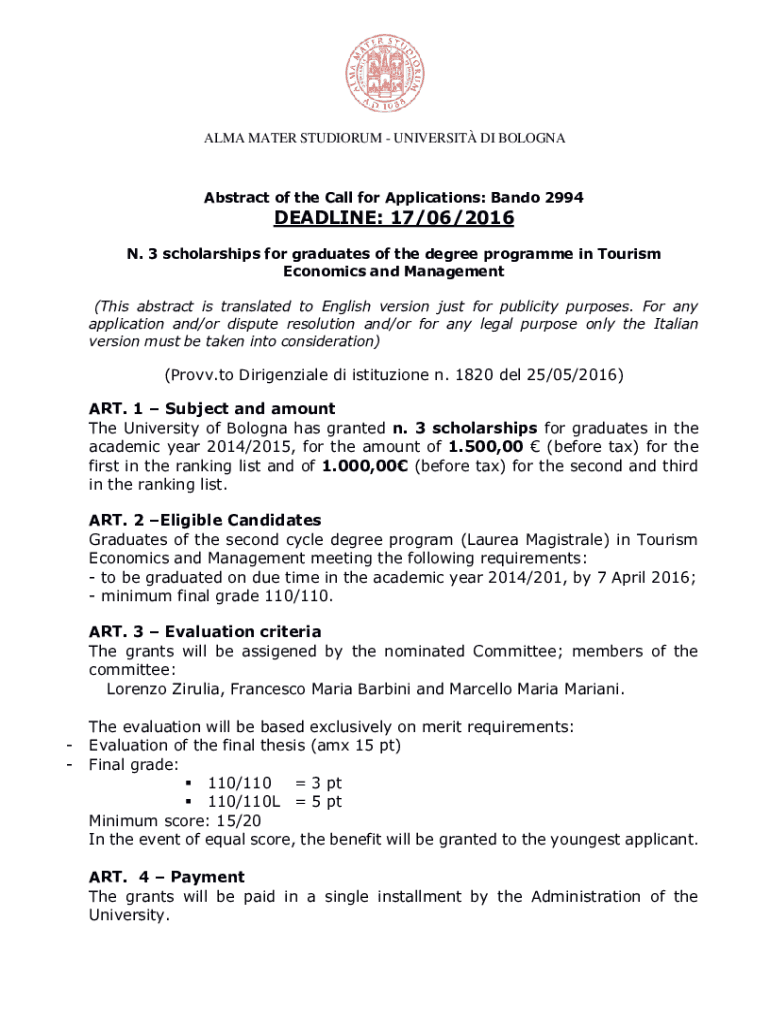 ALMA MATER STUDIORUM A.D. 1088

ALMA MATER STUDIORUM - UNIVERSITÀ DI BOLOGNA

Abstract of the Call for Applications: Bando 2994

DEADLINE: 17/06/2016

N. 3 scholarships for graduates of the degree programme in Tourism Economics and Management

(This abstract is translated to English version just for publicity purposes. For any application and/or dispute resolution and/or for any legal purpose only the Italian version must be taken into consideration)

(Provv.to Dirigenziale di istituzione n. 1820 del 25/05/2016)

ART. 1 – Subject and amount
The University of Bologna has granted n. 3 scholarships for graduates in the academic year 2014/2015, for the amount of 1.500,00 € (before tax) for the first in the ranking list and of 1.000,00€ (before tax) for the second and third in the ranking list.

ART. 2 –Eligible Candidates
Graduates of the second cycle degree program (Laurea Magistrale) in Tourism Economics and Management meeting the following requirements:
- to be graduated on due time in the academic year 2014/201, by 7 April 2016;
- minimum final grade 110/110.

ART. 3 – Evaluation criteria
The grants will be assigened by the nominated Committee; members of the committee:
Lorenzo Zirulia, Francesco Maria Barbini and Marcello Maria Mariani.

The evaluation will be based exclusively on merit requirements:
- Evaluation of the final thesis (amx 15 pt)
- Final grade:
▪ 110/110 = 3 pt
▪ 110/110L = 5 pt
Minimum score: 15/20
In the event of equal score, the benefit will be granted to the youngest applicant.

ART. 4 – Payment
The grants will be paid in a single installment by the Administration of the University.